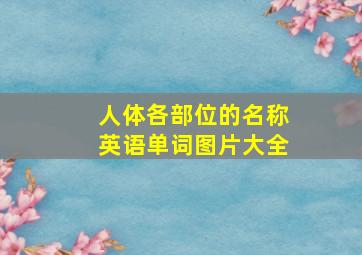 人体各部位的名称
英语单词图片大全